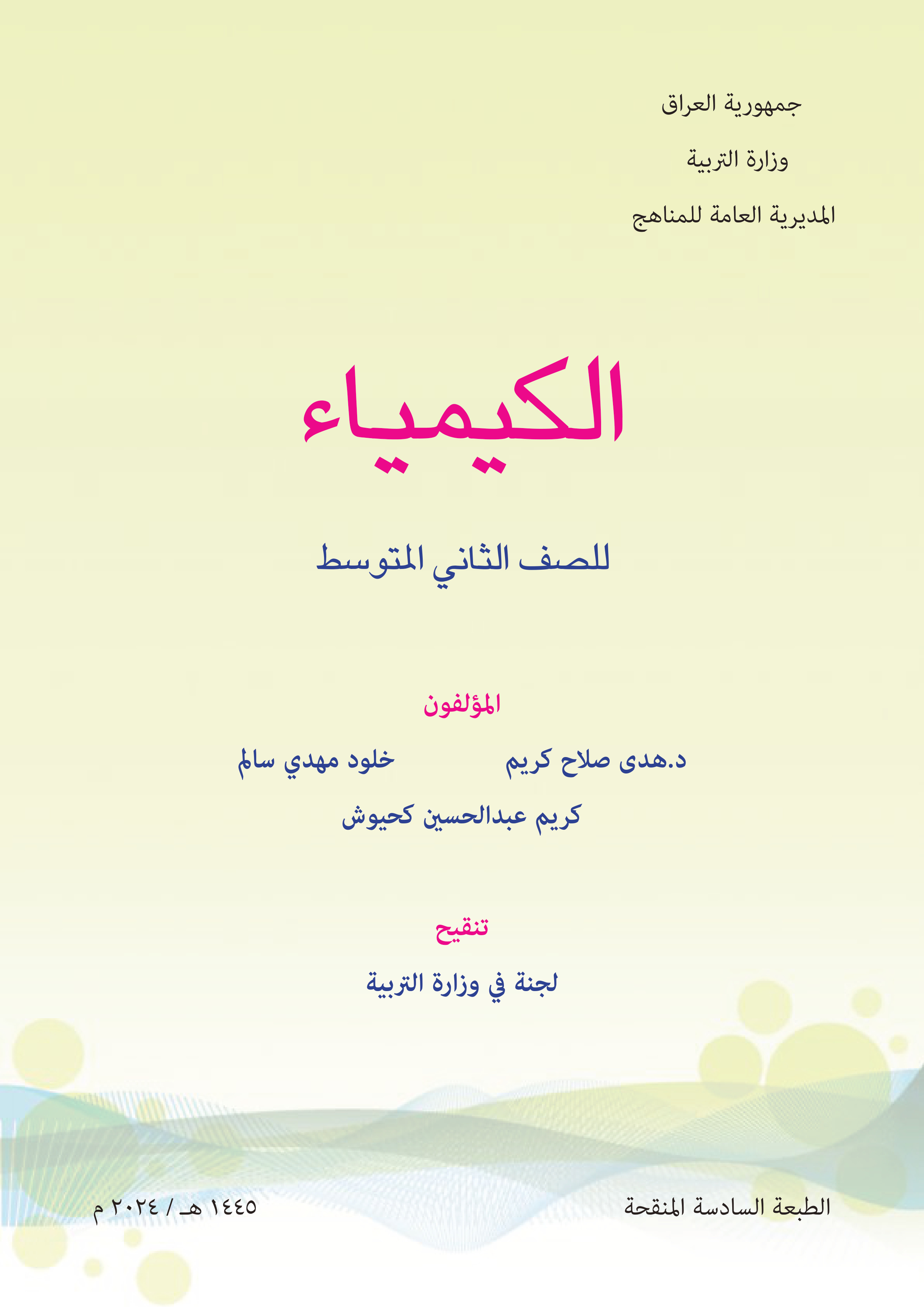 جمهورية العراق

وزارة التربية

المديرية العامة للمناهج

الكيمياء

للصف الثاني المتوسط

المؤلفون

د.هدى صلاح كريم

خلود مهدي سالم

كريم عبدالحسين كحيوش

تنقيح

لجنة في وزارة التربية

الطبعة السادسة المنقحة

١٤٤٥ هـ / ٢٠٢٤ م